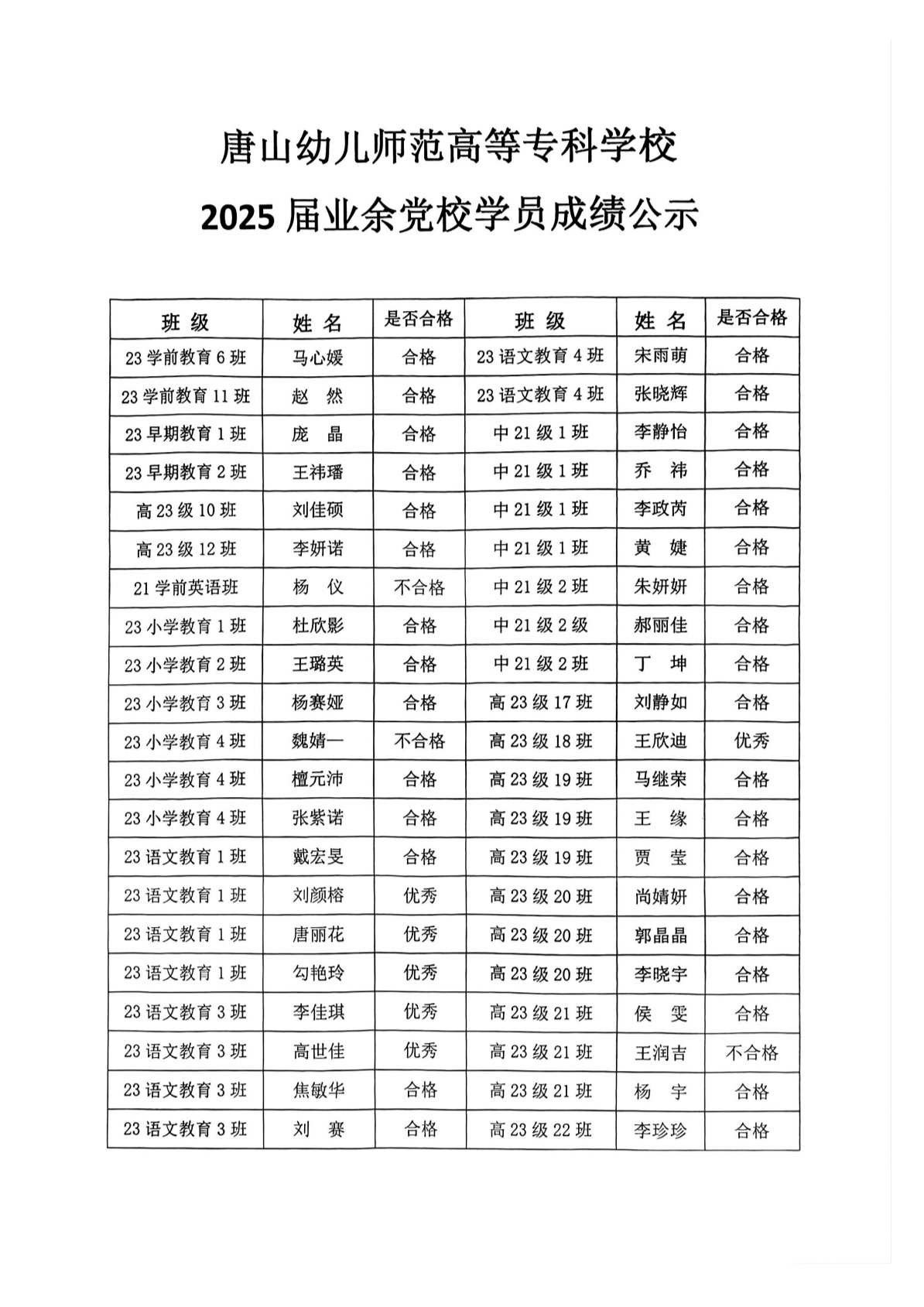 唐山幼儿师范高等专科学校

2025 届业余党校学员成绩公示

| 班 级 | 姓 名 | 是否合格 | 班 级 | 姓 名 | 是否合格 |
|---|---|---|---|---|---|
| 23 学前教育 6 班 | 马心媛 | 合格 | 23 语文教育 4 班 | 宋雨萌 | 合格 |
| 23 学前教育 11 班 | 赵 然 | 合格 | 23 语文教育 4 班 | 张晓辉 | 合格 |
| 23 早期教育 1 班 | 庞 晶 | 合格 | 中 21 级 1 班 | 李静怡 | 合格 |
| 23 早期教育 2 班 | 王祎璠 | 合格 | 中 21 级 1 班 | 乔 祎 | 合格 |
| 高 23 级 10 班 | 刘佳硕 | 合格 | 中 21 级 1 班 | 李政芮 | 合格 |
| 高 23 级 12 班 | 李妍诺 | 合格 | 中 21 级 1 班 | 黄 婕 | 合格 |
| 21 学前英语班 | 杨 仪 | 不合格 | 中 21 级 2 班 | 朱妍妍 | 合格 |
| 23 小学教育 1 班 | 杜欣影 | 合格 | 中 21 级 2 级 | 郝丽佳 | 合格 |
| 23 小学教育 2 班 | 王璐英 | 合格 | 中 21 级 2 班 | 丁 坤 | 合格 |
| 23 小学教育 3 班 | 杨赛娅 | 合格 | 高 23 级 17 班 | 刘静如 | 合格 |
| 23 小学教育 4 班 | 魏婧一 | 不合格 | 高 23 级 18 班 | 王欣迪 | 优秀 |
| 23 小学教育 4 班 | 檀元沛 | 合格 | 高 23 级 19 班 | 马继荣 | 合格 |
| 23 小学教育 4 班 | 张紫诺 | 合格 | 高 23 级 19 班 | 王 缘 | 合格 |
| 23 语文教育 1 班 | 戴宏旻 | 合格 | 高 23 级 19 班 | 贾 莹 | 合格 |
| 23 语文教育 1 班 | 刘颜榕 | 优秀 | 高 23 级 20 班 | 尚婧妍 | 合格 |
| 23 语文教育 1 班 | 唐丽花 | 优秀 | 高 23 级 20 班 | 郭晶晶 | 合格 |
| 23 语文教育 1 班 | 勾艳玲 | 优秀 | 高 23 级 20 班 | 李晓宇 | 合格 |
| 23 语文教育 3 班 | 李佳琪 | 优秀 | 高 23 级 21 班 | 侯 雯 | 合格 |
| 23 语文教育 3 班 | 高世佳 | 优秀 | 高 23 级 21 班 | 王润吉 | 不合格 |
| 23 语文教育 3 班 | 焦敏华 | 合格 | 高 23 级 21 班 | 杨 宇 | 合格 |
| 23 语文教育 3 班 | 刘 赛 | 合格 | 高 23 级 22 班 | 李珍珍 | 合格 |